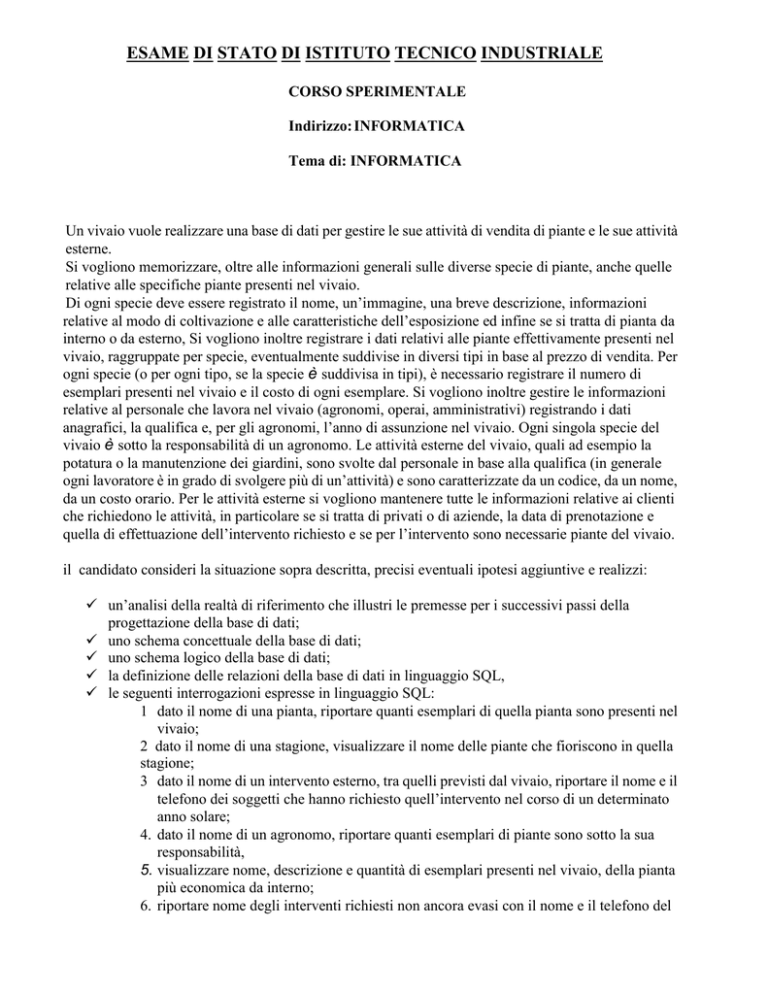 ESAME DI STATO DI ISTITUTO TECNICO INDUSTRIALE

CORSO SPERIMENTALE

Indirizzo: INFORMATICA

Tema di: INFORMATICA

Un vivaio vuole realizzare una base di dati per gestire le sue attività di vendita di piante e le sue attività esterne.
Si vogliono memorizzare, oltre alle informazioni generali sulle diverse specie di piante, anche quelle relative alle specifiche piante presenti nel vivaio.
Di ogni specie deve essere registrato il nome, un'immagine, una breve descrizione, informazioni relative al modo di coltivazione e alle caratteristiche dell'esposizione ed infine se si tratta di pianta da interno o da esterno, Si vogliono inoltre registrare i dati relativi alle piante effettivamente presenti nel vivaio, raggruppate per specie, eventualmente suddivise in diversi tipi in base al prezzo di vendita. Per ogni specie (o per ogni tipo, se la specie è suddivisa in tipi), è necessario registrare il numero di esemplari presenti nel vivaio e il costo di ogni esemplare. Si vogliono inoltre gestire le informazioni relative al personale che lavora nel vivaio (agronomi, operai, amministrativi) registrando i dati anagrafici, la qualifica e, per gli agronomi, l'anno di assunzione nel vivaio. Ogni singola specie del vivaio è sotto la responsabilità di un agronomo. Le attività esterne del vivaio, quali ad esempio la potatura o la manutenzione dei giardini, sono svolte dal personale in base alla qualifica (in generale ogni lavoratore è in grado di svolgere più di un'attività) e sono caratterizzate da un codice, da un nome, da un costo orario. Per le attività esterne si vogliono mantenere tutte le informazioni relative ai clienti che richiedono le attività, in particolare se si tratta di privati o di aziende, la data di prenotazione e quella di effettuazione dell'intervento richiesto e se per l'intervento sono necessarie piante del vivaio.

il candidato consideri la situazione sopra descritta, precisi eventuali ipotesi aggiuntive e realizzi:

✓ un'analisi della realtà di riferimento che illustri le premesse per i successivi passi della progettazione della base di dati;
✓ uno schema concettuale della base di dati;
✓ uno schema logico della base di dati;
✓ la definizione delle relazioni della base di dati in linguaggio SQL,
✓ le seguenti interrogazioni espresse in linguaggio SQL:
1 dato il nome di una pianta, riportare quanti esemplari di quella pianta sono presenti nel vivaio;
2 dato il nome di una stagione, visualizzare il nome delle piante che fioriscono in quella stagione;
3 dato il nome di un intervento esterno, tra quelli previsti dal vivaio, riportare il nome e il telefono dei soggetti che hanno richiesto quell'intervento nel corso di un determinato anno solare;
4. dato il nome di un agronomo, riportare quanti esemplari di piante sono sotto la sua responsabilità,
5. visualizzare nome, descrizione e quantità di esemplari presenti nel vivaio, della pianta più economica da interno;
6. riportare nome degli interventi richiesti non ancora evasi con il nome e il telefono del